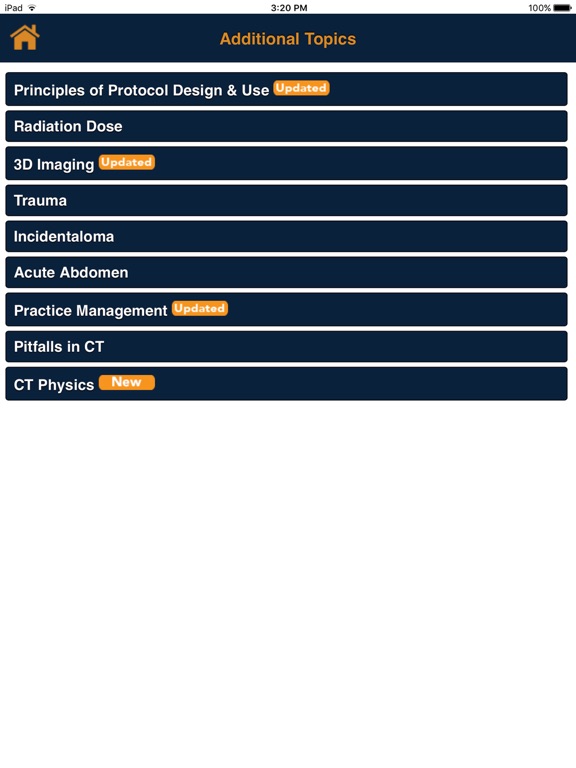 iPad 3:20 PM 100%

Additional Topics

Principles of Protocol Design & Use Updated

Radiation Dose

3D Imaging Updated

Trauma

Incidentaloma

Acute Abdomen

Practice Management Updated

Pitfalls in CT

CT Physics New